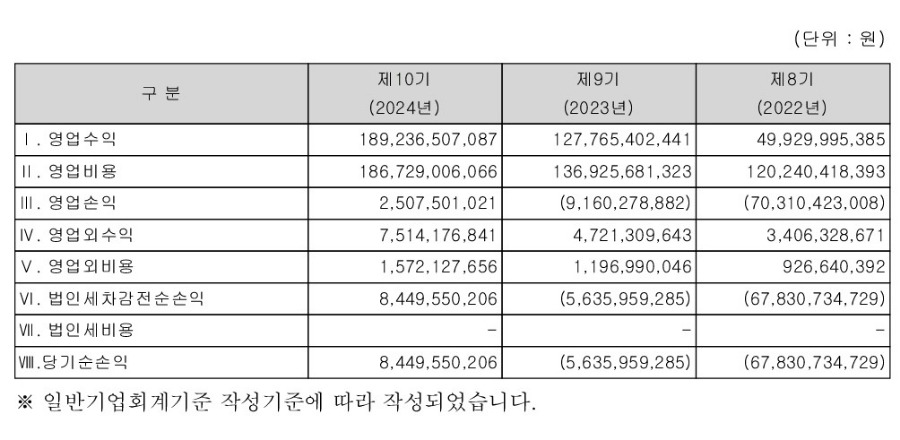 (단위 : 원)

| 구 분 | 제10기 (2024년) | 제9기 (2023년) | 제8기 (2022년) |
|---|---|---|---|
| Ⅰ. 영업수익 | 189,236,507,087 | 127,765,402,441 | 49,929,995,385 |
| Ⅱ. 영업비용 | 186,729,006,066 | 136,925,681,323 | 120,240,418,393 |
| Ⅲ. 영업손익 | 2,507,501,021 | (9,160,278,882) | (70,310,423,008) |
| Ⅳ. 영업외수익 | 7,514,176,841 | 4,721,309,643 | 3,406,328,671 |
| Ⅴ. 영업외비용 | 1,572,127,656 | 1,196,990,046 | 926,640,392 |
| Ⅵ. 법인세차감전순손익 | 8,449,550,206 | (5,635,959,285) | (67,830,734,729) |
| Ⅶ. 법인세비용 | - | - | - |
| Ⅷ.당기순손익 | 8,449,550,206 | (5,635,959,285) | (67,830,734,729) |

※ 일반기업회계기준 작성기준에 따라 작성되었습니다.